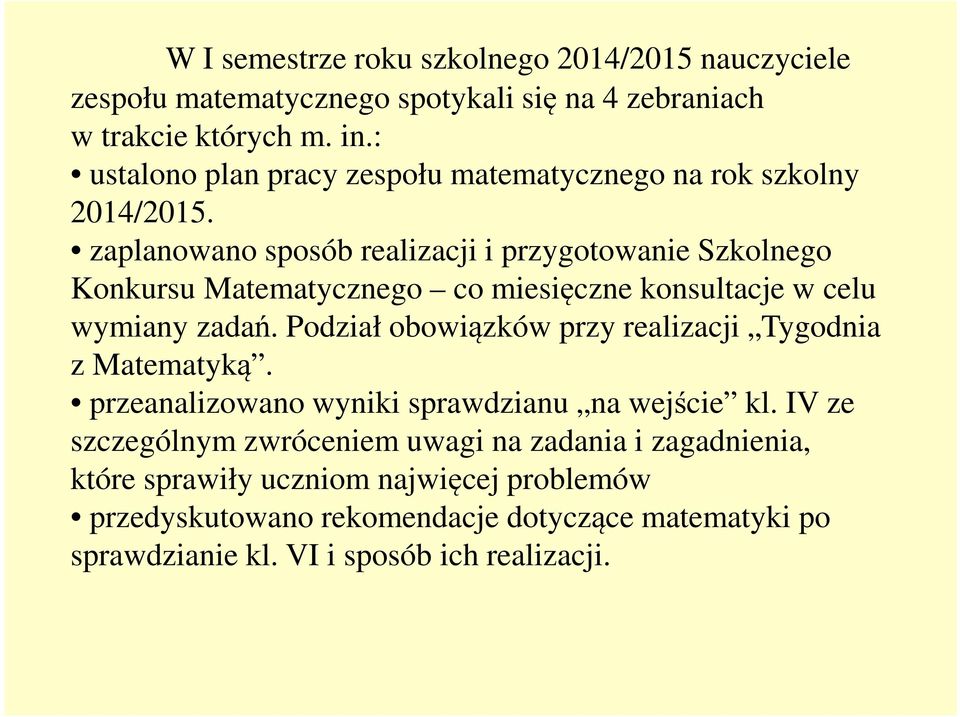 W I semestrze roku szkolnego 2014/2015 nauczyciele zespołu matematycznego spotykali się na 4 zebraniach w trakcie których m. in.:

• ustalono plan pracy zespołu matematycznego na rok szkolny 2014/2015.

• zaplanowano sposób realizacji i przygotowanie Szkolnego Konkursu Matematycznego – co miesięczne konsultacje w celu wymiany zadań. Podział obowiązków przy realizacji „Tygodnia z Matematyką”.

• przeanalizowano wyniki sprawdzianu „na wejście” kl. IV ze szczególnym zwróceniem uwagi na zadania i zagadnienia, które sprawiły uczniom najwięcej problemów

• przedyskutowano rekomendacje dotyczące matematyki po sprawdzianie kl. VI i sposób ich realizacji.